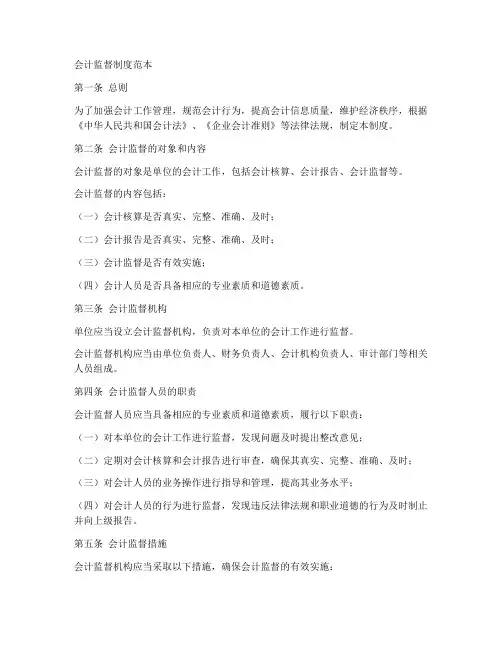 会计监督制度范本

第一条 总则

为了加强会计工作管理，规范会计行为，提高会计信息质量，维护经济秩序，根据《中华人民共和国会计法》、《企业会计准则》等法律法规，制定本制度。

第二条 会计监督的对象和内容

会计监督的对象是单位的会计工作，包括会计核算、会计报告、会计监督等。

会计监督的内容包括：

（一）会计核算是否真实、完整、准确、及时；

（二）会计报告是否真实、完整、准确、及时；

（三）会计监督是否有效实施；

（四）会计人员是否具备相应的专业素质和道德素质。

第三条 会计监督机构

单位应当设立会计监督机构，负责对本单位的会计工作进行监督。

会计监督机构应当由单位负责人、财务负责人、会计机构负责人、审计部门等相关人员组成。

第四条 会计监督人员的职责

会计监督人员应当具备相应的专业素质和道德素质，履行以下职责：

（一）对本单位的会计工作进行监督，发现问题及时提出整改意见；

（二）定期对会计核算和会计报告进行审查，确保其真实、完整、准确、及时；

（三）对会计人员的业务操作进行指导和管理，提高其业务水平；

（四）对会计人员的行为进行监督，发现违反法律法规和职业道德的行为及时制止并向上级报告。

第五条 会计监督措施

会计监督机构应当采取以下措施，确保会计监督的有效实施：